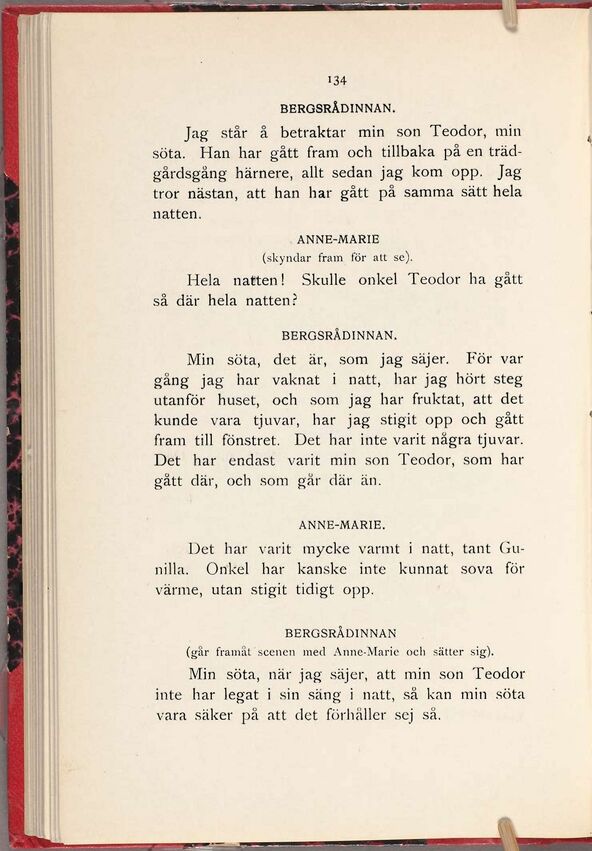 134

BERGSRÅDINNAN.

Jag står å betraktar min son Teodor, min söta. Han har gått fram och tillbaka på en trädgårdsgång härnere, allt sedan jag kom opp. Jag tror nästan, att han har gått på samma sätt hela natten.

ANNE-MARIE
(skyndar fram för att se).

Hela natten! Skulle onkel Teodor ha gått så där hela natten?

BERGSRÅDINNAN.

Min söta, det är, som jag säjer. För var gång jag har vaknat i natt, har jag hört steg utanför huset, och som jag har fruktat, att det kunde vara tjuvar, har jag stigit opp och gått fram till fönstret. Det har inte varit några tjuvar. Det har endast varit min son Teodor, som har gått där, och som går där än.

ANNE-MARIE.

Det har varit mycke varmt i natt, tant Gunilla. Onkel har kanske inte kunnat sova för värme, utan stigit tidigt opp.

BERGSRÅDINNAN
(går framåt scenen med Anne-Marie och sätter sig).

Min söta, när jag säjer, att min son Teodor inte har legat i sin säng i natt, så kan min söta vara säker på att det förhåller sej så.